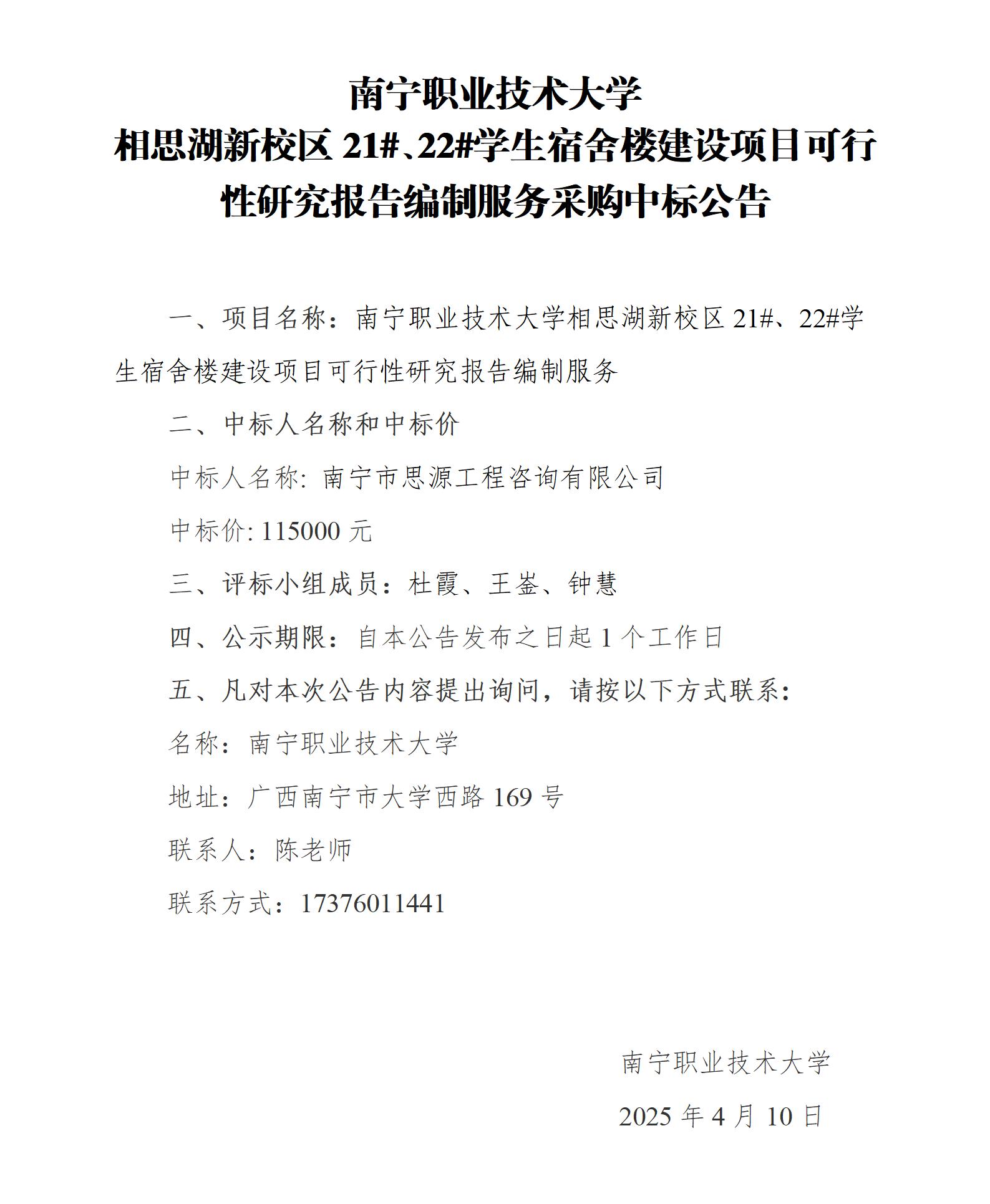 南宁职业技术大学
相思湖新校区 21#、22#学生宿舍楼建设项目可行性研究报告编制服务采购中标公告

一、项目名称：南宁职业技术大学相思湖新校区 21#、22#学生宿舍楼建设项目可行性研究报告编制服务

二、中标人名称和中标价

中标人名称: 南宁市思源工程咨询有限公司

中标价: 115000 元

三、评标小组成员：杜霞、王崟、钟慧

四、公示期限：自本公告发布之日起 1 个工作日

五、凡对本次公告内容提出询问，请按以下方式联系：

名称：南宁职业技术大学

地址：广西南宁市大学西路 169 号

联系人：陈老师

联系方式：17376011441

南宁职业技术大学

2025 年 4 月 10 日